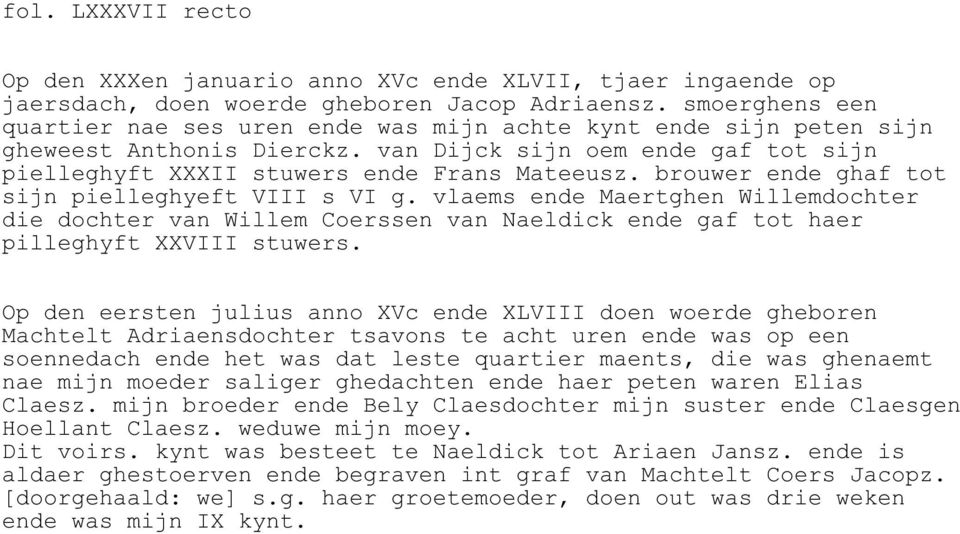 fol. LXXXVII recto

Op den XXXen januario anno XVc ende XLVII, tjaer ingaende op jaersdach, doen woerde gheboren Jacop Adriaensz. smoerghens een quartier nae ses uren ende was mijn achte kynt ende sijn peten sijn gheweest Anthonis Dierckz. van Dijck sijn oem ende gaf tot sijn pielleghyft XXXII stuwers ende Frans Mateeusz. brouwer ende ghaf tot sijn pielleghyeft VIII s VI g. vlaems ende Maertghen Willemdochter die dochter van Willem Coerssen van Naeldick ende gaf tot haer pilleghyft XXVIII stuwers.

Op den eersten julius anno XVc ende XLVIII doen woerde gheboren Machtelt Adriaensdochter tsavons te acht uren ende was op een soennedach ende het was dat leste quartier maents, die was ghenaemt nae mijn moeder saliger ghedachten ende haer peten waren Elias Claesz. mijn broeder ende Bely Claesdochter mijn suster ende Claesgen Hoellant Claesz. weduwe mijn moey.
Dit voirs. kynt was besteet te Naeldick tot Ariaen Jansz. ende is aldaer ghestoerven ende begraven int graf van Machtelt Coers Jacopz. [doorgehaald: we] s.g. haer groetemoeder, doen out was drie weken ende was mijn IX kynt.